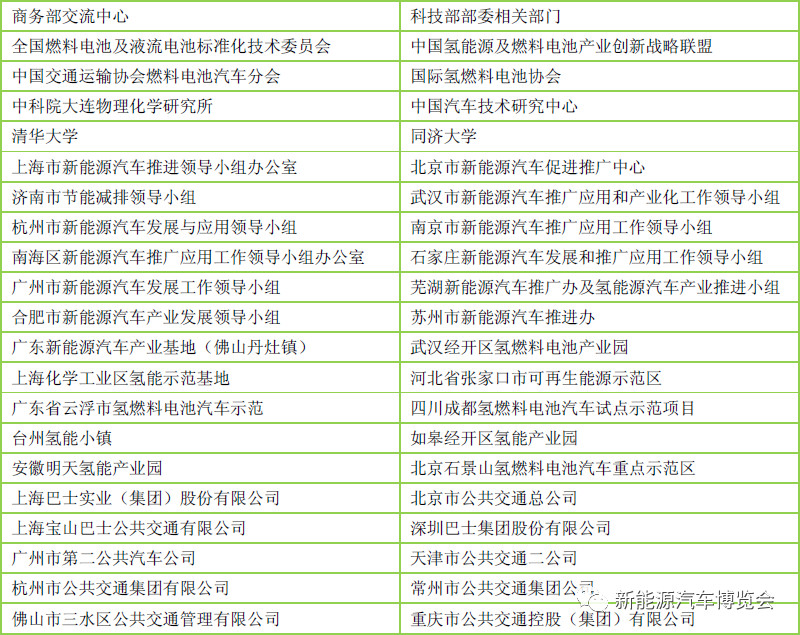 | 商务部交流中心 | 科技部部委相关部门 |
|---|---|
| 全国燃料电池及液流电池标准化技术委员会 | 中国氢能源及燃料电池产业创新战略联盟 |
| 中国交通运输协会燃料电池汽车分会 | 国际氢燃料电池协会 |
| 中科院大连物理化学研究所 | 中国汽车技术研究中心 |
| 清华大学 | 同济大学 |
| 上海市新能源汽车推进领导小组办公室 | 北京市新能源汽车促进推广中心 |
| 济南市节能减排领导小组 | 武汉市新能源汽车推广应用和产业化工作领导小组 |
| 杭州市新能源汽车发展与应用领导小组 | 南京市新能源汽车推广应用工作领导小组 |
| 南海区新能源汽车推广应用工作领导小组办公室 | 石家庄新能源汽车发展和推广应用工作领导小组 |
| 广州市新能源汽车发展工作领导小组 | 芜湖新能源汽车推广办及氢能源汽车产业推进小组 |
| 合肥市新能源汽车产业发展领导小组 | 苏州市新能源汽车推进办 |
| 广东新能源汽车产业基地（佛山丹灶镇） | 武汉经开区氢燃料电池产业园 |
| 上海化学工业区氢能示范基地 | 河北省张家口市可再生能源示范区 |
| 广东省云浮市氢燃料电池汽车示范 | 四川成都氢燃料电池汽车试点示范项目 |
| 台州氢能小镇 | 如皋经开区氢能产业园 |
| 安徽明天氢能产业园 | 北京石景山氢燃料电池汽车重点示范区 |
| 上海巴士实业（集团）股份有限公司 | 北京市公共交通总公司 |
| 上海宝山巴士公共交通有限公司 | 深圳巴士集团股份有限公司 |
| 广州市第二公共汽车公司 | 天津市公共交通二公司 |
| 杭州市公共交通集团有限公司 | 常州市公共交通集团公司 |
| 佛山市三水区公共交通管理有限公司 | 重庆市公共交通控股（集团）有限公司 |

新能源汽车博览会